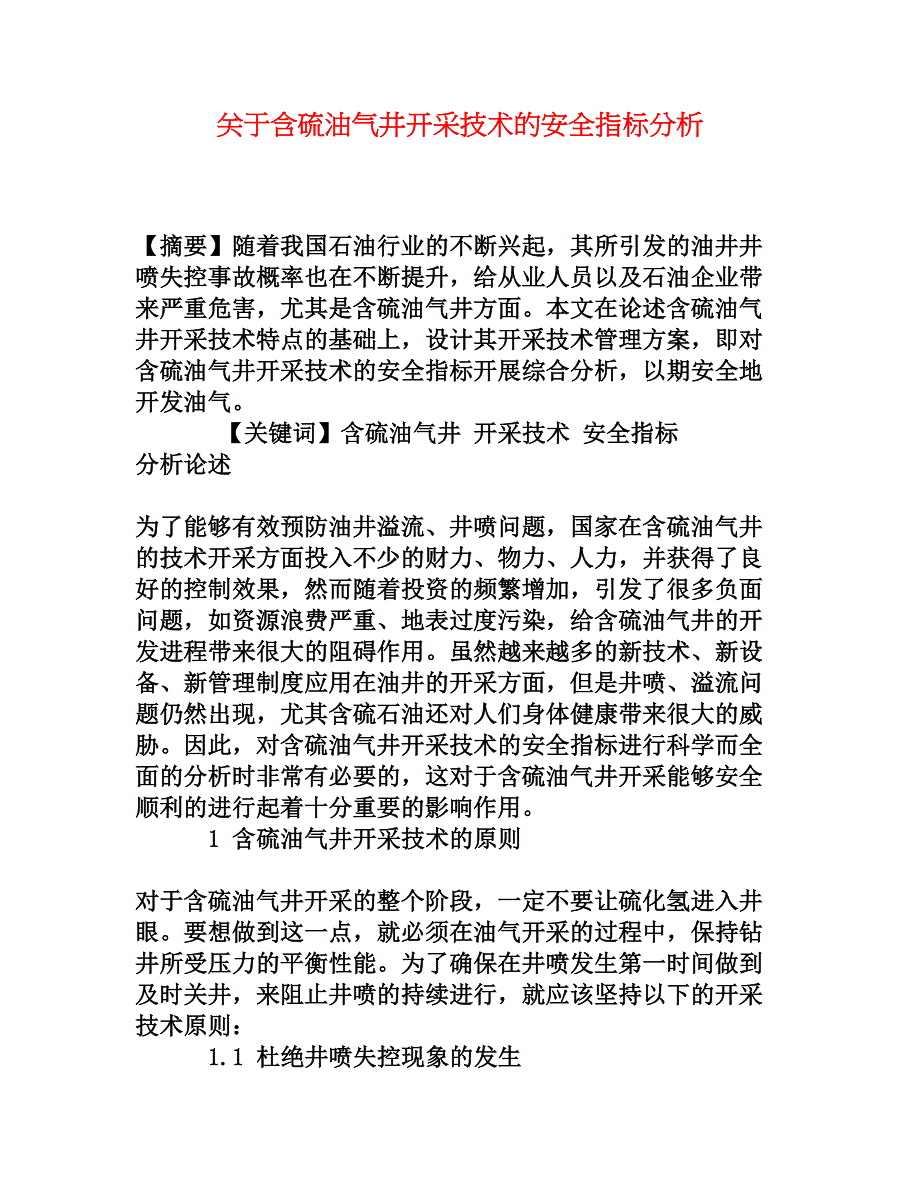 关于含硫油气井开采技术的安全指标分析

【摘要】随着我国石油行业的不断兴起，其所引发的油井井喷失控事故概率也在不断提升，给从业人员以及石油企业带来严重危害，尤其是含硫油气井方面。本文在论述含硫油气井开采技术特点的基础上，设计其开采技术管理方案，即对含硫油气井开采技术的安全指标开展综合分析，以期安全地开发油气。

【关键词】含硫油气井 开采技术 安全指标 分析论述

为了能够有效预防油井溢流、井喷问题，国家在含硫油气井的技术开采方面投入不少的财力、物力、人力，并获得了良好的控制效果，然而随着投资的频繁增加，引发了很多负面问题，如资源浪费严重、地表过度污染，给含硫油气井的开发进程带来很大的阻碍作用。虽然越来越多的新技术、新设备、新管理制度应用在油井的开采方面，但是井喷、溢流问题仍然出现，尤其含硫石油还对人们身体健康带来很大的威胁。因此，对含硫油气井开采技术的安全指标进行科学而全面的分析时非常有必要的，这对于含硫油气井开采能够安全顺利的进行起着十分重要的影响作用。

1 含硫油气井开采技术的原则

对于含硫油气井开采的整个阶段，一定不要让硫化氢进入井眼。要想做到这一点，就必须在油气开采的过程中，保持钻井所受压力的平衡性能。为了确保在井喷发生第一时间做到及时关井，来阻止井喷的持续进行，就应该坚持以下的开采技术原则：

1.1 杜绝井喷失控现象的发生